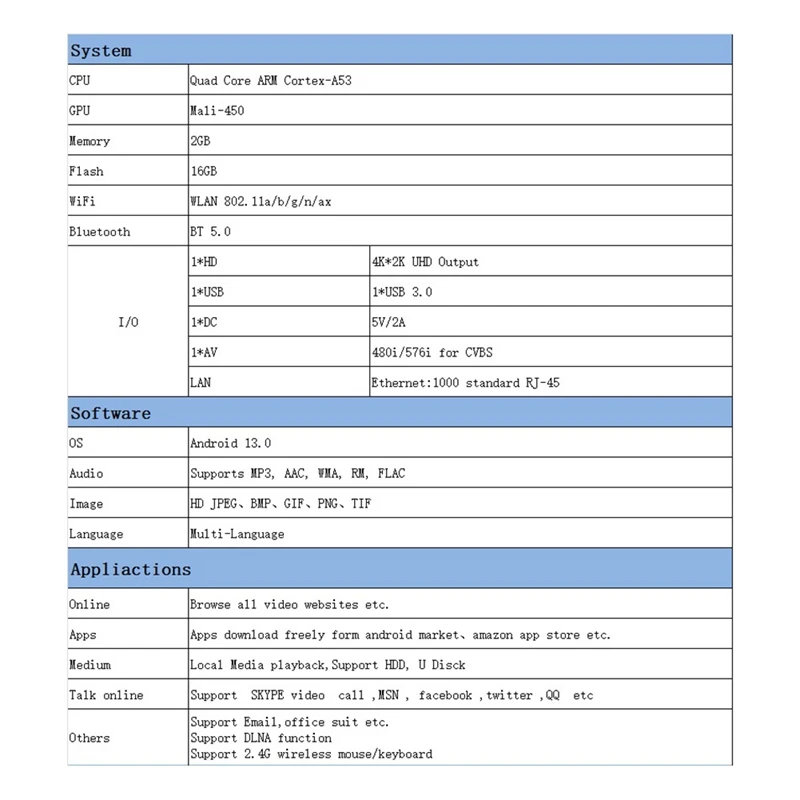 | System | | |
|---|---|---|
| CPU | Quad Core ARM Cortex-A53 | |
| GPU | Mali-450 | |
| Memory | 2GB | |
| Flash | 16GB | |
| WiFi | WLAN 802.11a/b/g/n/ax | |
| Bluetooth | BT 5.0 | |
| I/O | 1*HD | 4K*2K UHD Output |
| | 1*USB | 1*USB 3.0 |
| | 1*DC | 5V/2A |
| | 1*AV | 480i/576i for CVBS |
| | LAN | Ethernet:1000 standard RJ-45 |
| Software | | |
| OS | Android 13.0 | |
| Audio | Supports MP3, AAC, WMA, RM, FLAC | |
| Image | HD JPEG、BMP、GIF、PNG、TIF | |
| Language | Multi-Language | |
| Appliactions | | |
| Online | Browse all video websites etc. | |
| Apps | Apps download freely form android market、amazon app store etc. | |
| Medium | Local Media playback,Support HDD, U Disck | |
| Talk online | Support SKYPE video call ,MSN , facebook ,twitter ,QQ etc | |
| Others | Support Email,office suit etc. Support DLNA function Support 2.4G wireless mouse/keyboard | |